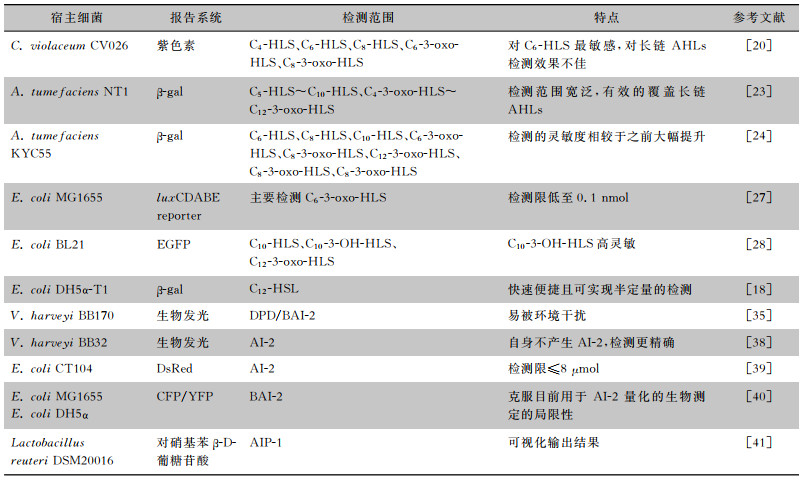 | 宿主细菌 | 报告系统 | 检测范围 | 特点 | 参考文献 |
|---|---|---|---|---|
| C. violaceum CV026 | 紫色素 | $C_4$-HLS、$C_6$-HLS、$C_8$-HLS、$C_6$-3-oxo-HLS、$C_8$-3-oxo-HLS | 对 $C_6$-HLS 最敏感，对长链 AHLs 检测效果不佳 | [20] |
| A. tumefaciens NT1 | β-gal | $C_5$-HLS～$C_{10}$-HLS、$C_4$-3-oxo-HLS～$C_{12}$-3-oxo-HLS | 检测范围宽泛，有效的覆盖长链 AHLs | [23] |
| A. tumefaciens KYC55 | β-gal | $C_6$-HLS、$C_8$-HLS、$C_{10}$-HLS、$C_6$-3-oxo-HLS、$C_8$-3-oxo-HLS、$C_{12}$-3-oxo-HLS、$C_8$-3-oxo-HLS、$C_8$-3-oxo-HLS | 检测的灵敏度相较于之前大幅提升 | [24] |
| E. coli MG1655 | luxCDABE reporter | 主要检测 $C_6$-3-oxo-HLS | 检测限低至 0.1 nmol | [27] |
| E. coli BL21 | EGFP | $C_{10}$-HLS、$C_{10}$-3-OH-HLS、$C_{12}$-3-oxo-HLS | $C_{10}$-3-OH-HLS 高灵敏 | [28] |
| E. coli DH5α-T1 | β-gal | $C_{12}$-HSL | 快速便捷且可实现半定量的检测 | [18] |
| V. harveyi BB170 | 生物发光 | DPD/BAI-2 | 易被环境干扰 | [35] |
| V. harveyi BB32 | 生物发光 | AI-2 | 自身不产生 AI-2，检测更精确 | [38] |
| E. coli CT104 | DsRed | AI-2 | 检测限≤8 μmol | [39] |
| E. coli MG1655 E. coli DH5α | CFP/YFP | BAI-2 | 克服目前用于 AI-2 量化的生物测定的局限性 | [40] |
| Lactobacillus reuteri DSM20016 | 对硝基苯 β-D-葡糖苷酸 | AIP-1 | 可视化输出结果 | [41] |